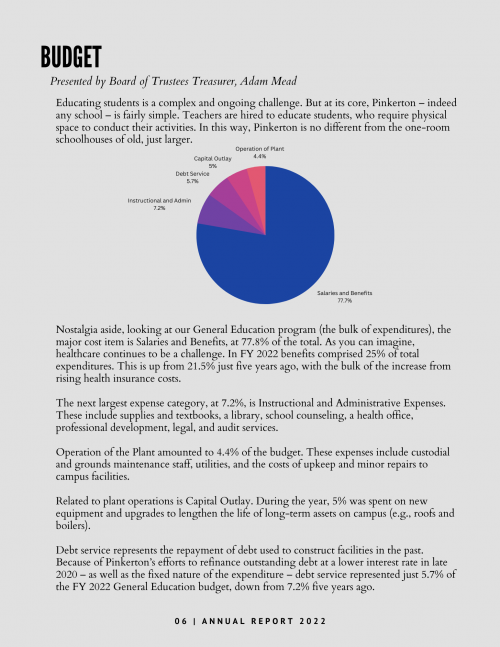 BUDGET

Presented by Board of Trustees Treasurer, Adam Mead

Educating students is a complex and ongoing challenge. But at its core, Pinkerton – indeed any school – is fairly simple. Teachers are hired to educate students, who require physical space to conduct their activities. In this way, Pinkerton is no different from the one-room schoolhouses of old, just larger.

Operation of Plant
4.4%
Capital Outlay
5%
Debt Service
5.7%
Instructional and Admin
7.2%
Salaries and Benefits
77.7%

Nostalgia aside, looking at our General Education program (the bulk of expenditures), the major cost item is Salaries and Benefits, at 77.8% of the total. As you can imagine, healthcare continues to be a challenge. In FY 2022 benefits comprised 25% of total expenditures. This is up from 21.5% just five years ago, with the bulk of the increase from rising health insurance costs.

The next largest expense category, at 7.2%, is Instructional and Administrative Expenses. These include supplies and textbooks, a library, school counseling, a health office, professional development, legal, and audit services.

Operation of the Plant amounted to 4.4% of the budget. These expenses include custodial and grounds maintenance staff, utilities, and the costs of upkeep and minor repairs to campus facilities.

Related to plant operations is Capital Outlay. During the year, 5% was spent on new equipment and upgrades to lengthen the life of long-term assets on campus (e.g., roofs and boilers).

Debt service represents the repayment of debt used to construct facilities in the past. Because of Pinkerton's efforts to refinance outstanding debt at a lower interest rate in late 2020 – as well as the fixed nature of the expenditure – debt service represented just 5.7% of the FY 2022 General Education budget, down from 7.2% five years ago.

06 | ANNUAL REPORT 2022